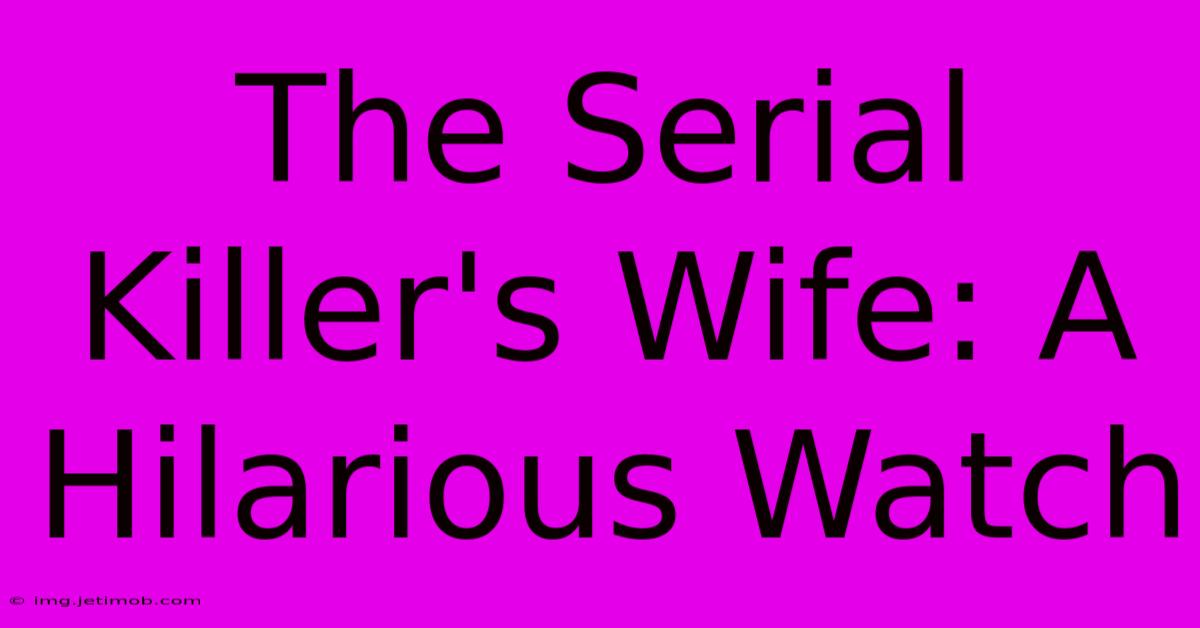 The Serial Killer's Wife: A Hilarious Watch

© img.jetimob.com